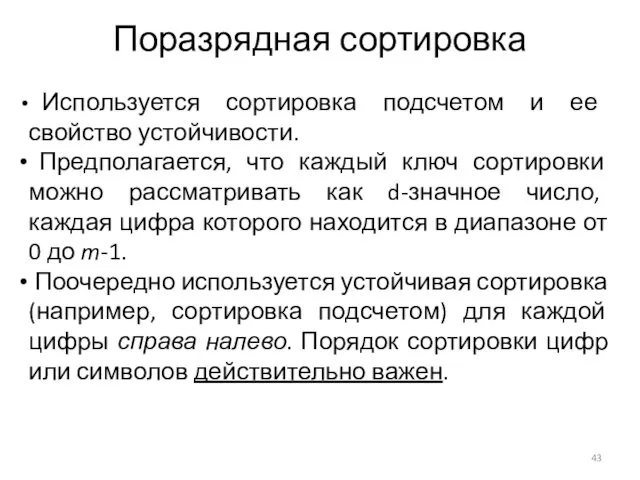 Поразрядная сортировка

• Используется сортировка подсчетом и ее свойство устойчивости.

• Предполагается, что каждый ключ сортировки можно рассматривать как d-значное число, каждая цифра которого находится в диапазоне от 0 до $m$-1.

• Поочередно используется устойчивая сортировка (например, сортировка подсчетом) для каждой цифры справа налево. Порядок сортировки цифр или символов действительно важен.

43